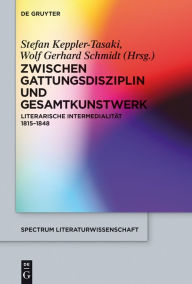 DE GRUYTER

Stefan Keppler-Tasaki, Wolf Gerhard Schmidt (Hrsg.)

ZWISCHEN GATTUNGSDISZIPLIN UND GESAMTKUNSTWERK

LITERARISCHE INTERMEDIALITÄT 1815–1848

SPECTRUM LITERATURWISSENSCHAFT

DE G